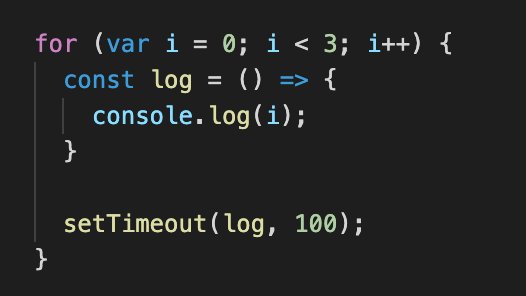 for (var i = 0; i < 3; i++) {
  const log = () => {
    console.log(i);
  }

  setTimeout(log, 100);
}